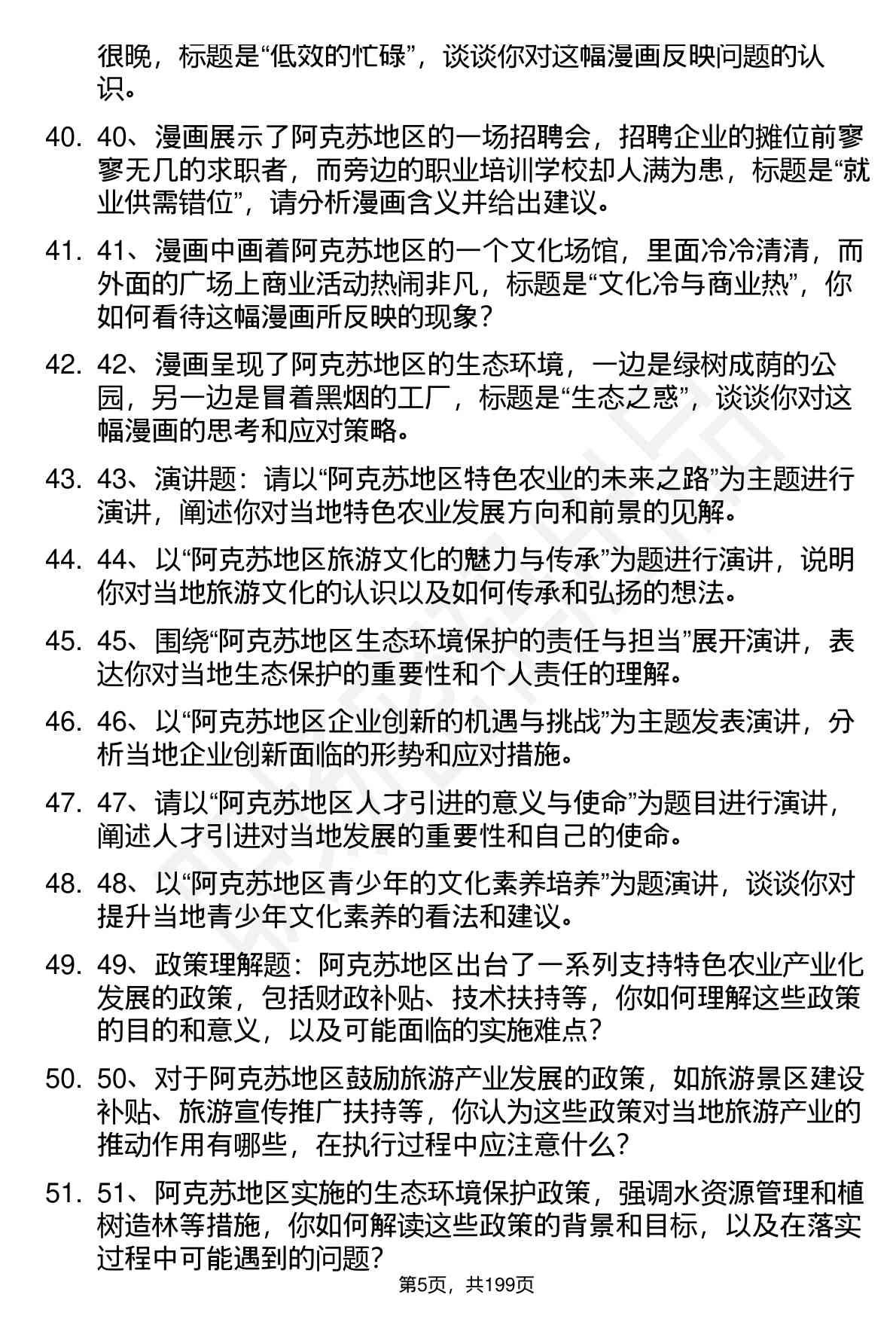 很晚，标题是“低效的忙碌”，谈谈你对这幅漫画反映问题的认识。

40. 40、漫画展示了阿克苏地区的一场招聘会，招聘企业的摊位前寥寥无几的求职者，而旁边的职业培训学校却人满为患，标题是“就业供需错位”，请分析漫画含义并给出建议。

41. 41、漫画中画着阿克苏地区的一个文化场馆，里面冷冷清清，而外面的广场上商业活动热闹非凡，标题是“文化冷与商业热”，你如何看待这幅漫画所反映的现象？

42. 42、漫画呈现了阿克苏地区的生态环境，一边是绿树成荫的公园，另一边是冒着黑烟的工厂，标题是“生态之惑”，谈谈你对这幅漫画的思考和应对策略。

43. 43、演讲题：请以“阿克苏地区特色农业的未来之路”为主题进行演讲，阐述你对当地特色农业发展方向和前景的见解。

44. 44、以“阿克苏地区旅游文化的魅力与传承”为题进行演讲，说明你对当地旅游文化的认识以及如何传承和弘扬的想法。

45. 45、围绕“阿克苏地区生态环境保护的责任与担当”展开演讲，表达你对当地生态保护的重要性和个人责任的理解。

46. 46、以“阿克苏地区企业创新的机遇与挑战”为主题发表演讲，分析当地企业创新面临的形势和应对措施。

47. 47、请以“阿克苏地区人才引进的意义与使命”为题目进行演讲，阐述人才引进对当地发展的重要性和自己的使命。

48. 48、以“阿克苏地区青少年的文化素养培养”为题演讲，谈谈你对提升当地青少年文化素养的看法和建议。

49. 49、政策理解题：阿克苏地区出台了一系列支持特色农业产业化发展的政策，包括财政补贴、技术扶持等，你如何理解这些政策的目的和意义，以及可能面临的实施难点？

50. 50、对于阿克苏地区鼓励旅游产业发展的政策，如旅游景区建设补贴、旅游宣传推广扶持等，你认为这些政策对当地旅游产业的推动作用有哪些，在执行过程中应注意什么？

51. 51、阿克苏地区实施的生态环境保护政策，强调水资源管理和植树造林等措施，你如何解读这些政策的背景和目标，以及在落实过程中可能遇到的问题？

第5页，共199页